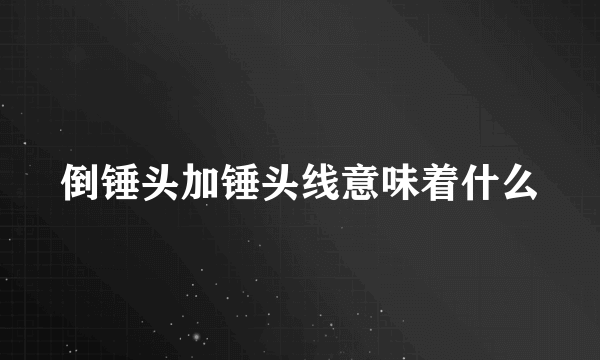 倒锤头加锤头线意味着什么